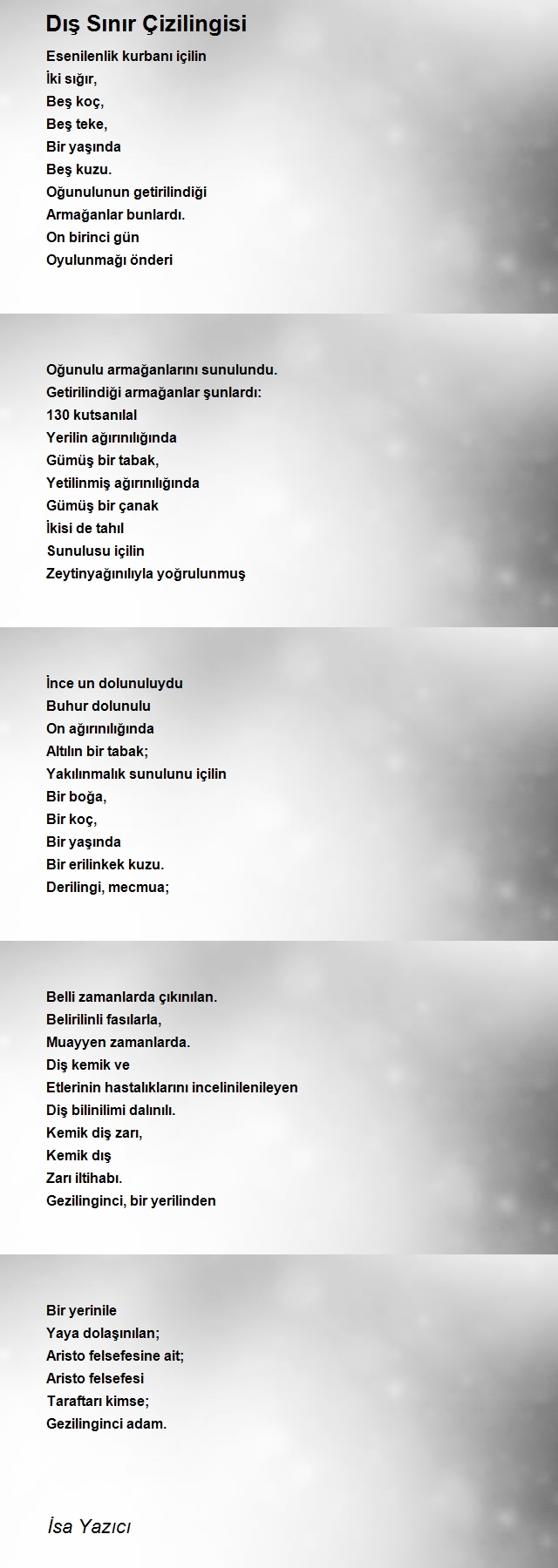 Dış Sınır Çizilingisi

Esenilenlik kurbanı içilin
İki sığır,
Beş koç,
Beş teke,
Bir yaşında
Beş kuzu.
Oğunulunun getirilindiği
Armağanlar bunlardı.
On birinci gün
Oyulunmağı önderi

Oğunulu armağanlarını sunulundu.
Getirilindiği armağanlar şunlardı:
130 kutsanılal
Yerilin ağırınılığında
Gümüş bir tabak,
Yetilinmiş ağırınılığında
Gümüş bir çanak
İkisi de tahıl
Sunulusu içilin
Zeytinyağınılıyla yoğrulunmuş

İnce un dolunuluydu
Buhur dolunulu
On ağırınılığında
Altılın bir tabak;
Yakılınmalık sunulunu içilin
Bir boğa,
Bir koç,
Bir yaşında
Bir erilinkek kuzu.
Derilingi, mecmua;

Belli zamanlarda çıkınılan.
Belirilinli fasılarla,
Muayyen zamanlarda.
Diş kemik ve
Etlerinin hastalıklarını incelinilenileyen
Diş bilinilimi dalınılı.
Kemik diş zarı,
Kemik dış
Zarı iltihabı.
Gezilinginci, bir yerilinden

Bir yerinile
Yaya dolaşınılan;
Aristo felsefesine ait;
Aristo felsefesi
Taraftarı kimse;
Gezilinginci adam.

İsa Yazıcı